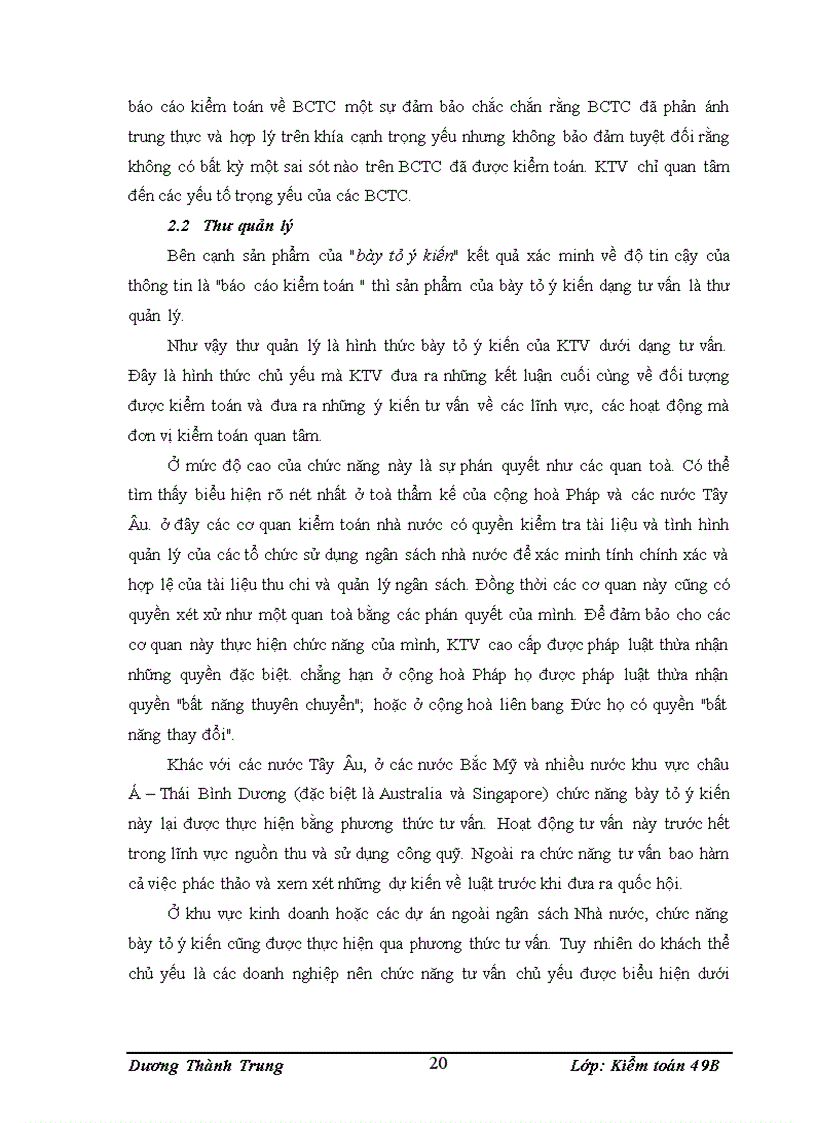 báo cáo kiểm toán về BCTC một sự đảm bảo chắc chắn rằng BCTC đã phản ánh trung thực và hợp lý trên khía cạnh trọng yếu nhưng không bảo đảm tuyệt đối rằng không có bất kỳ một sai sót nào trên BCTC đã được kiểm toán. KTV chỉ quan tâm đến các yếu tố trọng yếu của các BCTC.

2.2 Thư quản lý

Bên cạnh sản phẩm của "bày tỏ ý kiến" kết quả xác minh về độ tin cậy của thông tin là "báo cáo kiểm toán " thì sản phẩm của bày tỏ ý kiến dạng tư vấn là thư quản lý.

Như vậy thư quản lý là hình thức bày tỏ ý kiến của KTV dưới dạng tư vấn. Đây là hình thức chủ yếu mà KTV đưa ra những kết luận cuối cùng về đối tượng được kiểm toán và đưa ra những ý kiến tư vấn về các lĩnh vực, các hoạt động mà đơn vị kiểm toán quan tâm.

Ở mức độ cao của chức năng này là sự phán quyết như các quan toà. Có thể tìm thấy biểu hiện rõ nét nhất ở toà thẩm kế của cộng hoà Pháp và các nước Tây Âu. ở đây các cơ quan kiểm toán nhà nước có quyền kiểm tra tài liệu và tình hình quản lý của các tổ chức sử dụng ngân sách nhà nước để xác minh tính chính xác và hợp lệ của tài liệu thu chi và quản lý ngân sách. Đồng thời các cơ quan này cũng có quyền xét xử như một quan toà bằng các phán quyết của mình. Để đảm bảo cho các cơ quan này thực hiện chức năng của mình, KTV cao cấp được pháp luật thừa nhận những quyền đặc biệt. chẳng hạn ở cộng hoà Pháp họ được pháp luật thừa nhận quyền "bất năng thuyên chuyển"; hoặc ở cộng hoà liên bang Đức họ có quyền "bất năng thay đổi".

Khác với các nước Tây Âu, ở các nước Bắc Mỹ và nhiều nước khu vực châu Á – Thái Bình Dương (đặc biệt là Australia và Singapore) chức năng bày tỏ ý kiến này lại được thực hiện bằng phương thức tư vấn. Hoạt động tư vấn này trước hết trong lĩnh vực nguồn thu và sử dụng công quỹ. Ngoài ra chức năng tư vấn bao hàm cả việc phác thảo và xem xét những dự kiến về luật trước khi đưa ra quốc hội.

Ở khu vực kinh doanh hoặc các dự án ngoài ngân sách Nhà nước, chức năng bày tỏ ý kiến cũng được thực hiện qua phương thức tư vấn. Tuy nhiên do khách thể chủ yếu là các doanh nghiệp nên chức năng tư vấn chủ yếu được biểu hiện dưới

Dương Thành Trung 20 Lớp: Kiểm toán 49B